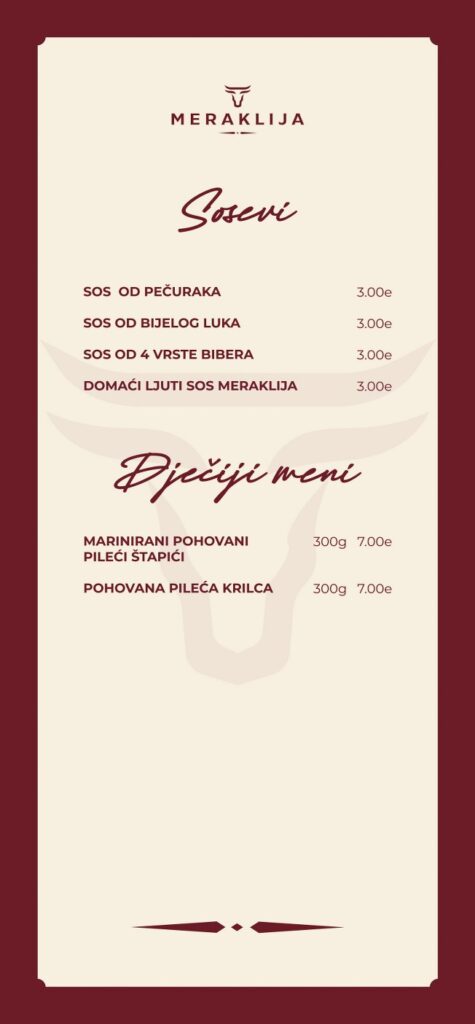 MERAKLIJA

Sosevi

SOS OD PEČURAKA 3.00e

SOS OD BIJELOG LUKA 3.00e

SOS OD 4 VRSTE BIBERA 3.00e

DOMAĆI LJUTI SOS MERAKLIJA 3.00e

Dječiji meni

MARINIRANI POHOVANI PILEĆI ŠTAPIĆI 300g 7.00e

POHOVANA PILEĆA KRILCA 300g 7.00e